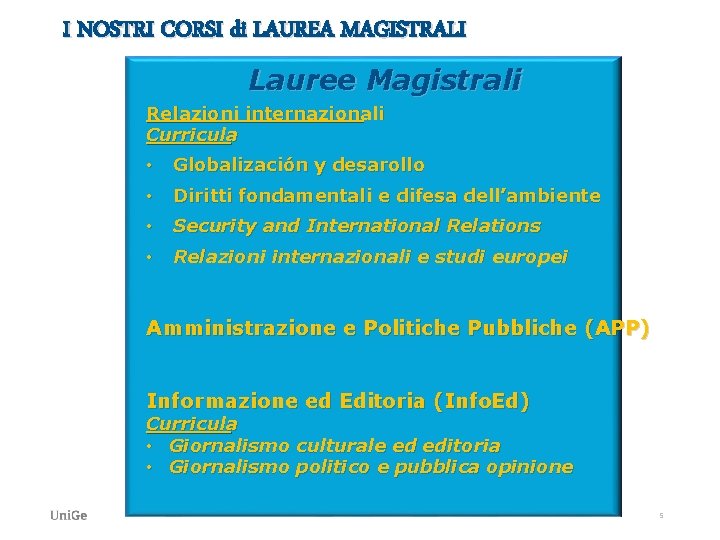 I NOSTRI CORSI di LAUREA MAGISTRALI

Lauree Magistrali

Relazioni internazionali
Curricula

• Globalización y desarollo
• Diritti fondamentali e difesa dell'ambiente
• Security and International Relations
• Relazioni internazionali e studi europei

Amministrazione e Politiche Pubbliche (APP)

Informazione ed Editoria (InfoEd)
Curricula
• Giornalismo culturale ed editoria
• Giornalismo politico e pubblica opinione

UniGe

5